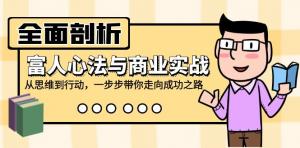 全面剖析

富人心法与商业实战

从思维到行动，一步步带你走向成功之路